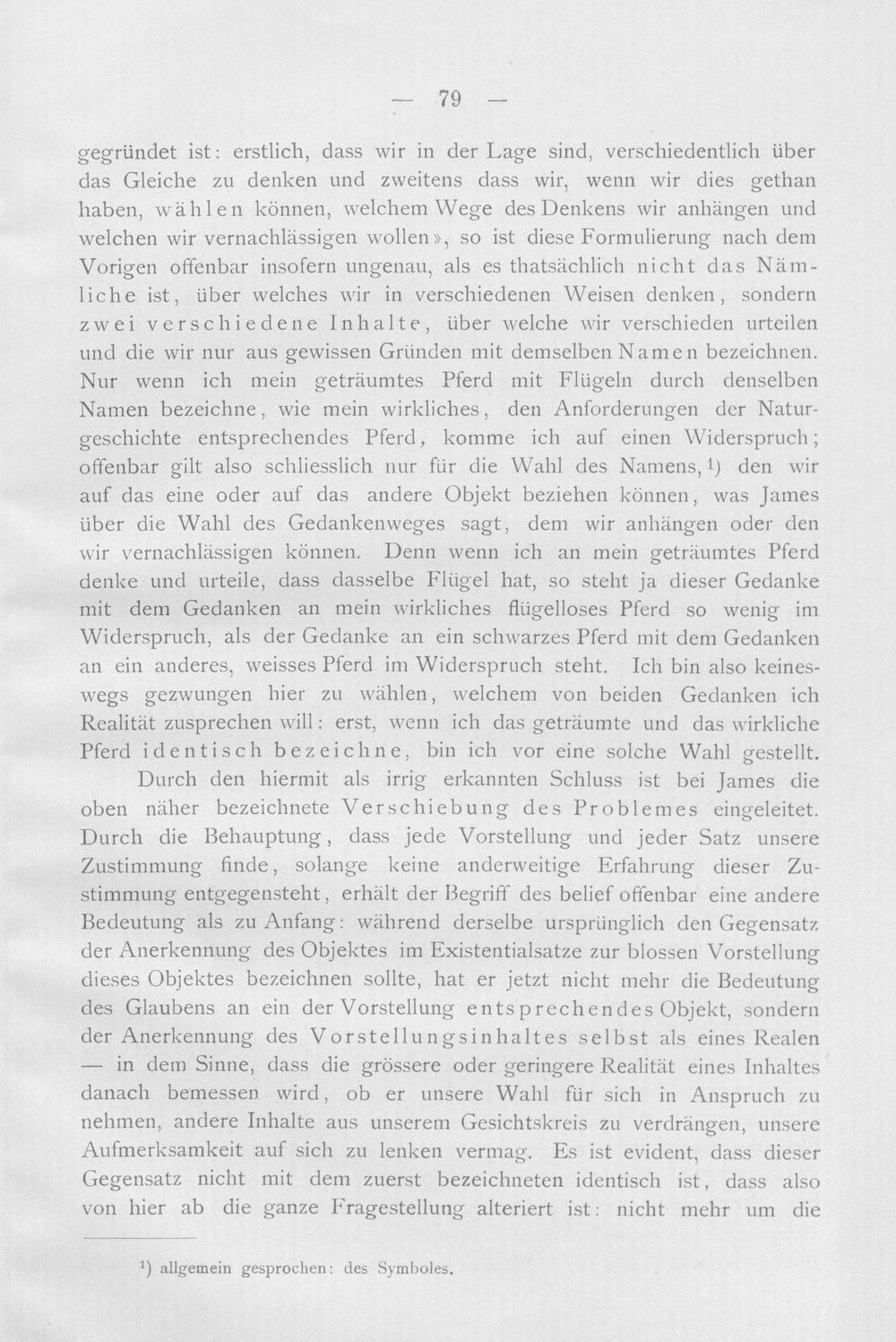 — 79 —

gegründet ist: erstlich, dass wir in der Lage sind, verschiedentlich über das Gleiche zu denken und zweitens dass wir, wenn wir dies gethan haben, wählen können, welchem Wege des Denkens wir anhängen und welchen wir vernachlässigen wollen», so ist diese Formulierung nach dem Vorigen offenbar insofern ungenau, als es thatsächlich nicht das Nämliche ist, über welches wir in verschiedenen Weisen denken, sondern zwei verschiedene Inhalte, über welche wir verschieden urteilen und die wir nur aus gewissen Gründen mit demselben Namen bezeichnen. Nur wenn ich mein geträumtes Pferd mit Flügeln durch denselben Namen bezeichne, wie mein wirkliches, den Anforderungen der Naturgeschichte entsprechendes Pferd, komme ich auf einen Widerspruch; offenbar gilt also schliesslich nur für die Wahl des Namens,$^{1}$) den wir auf das eine oder auf das andere Objekt beziehen können, was James über die Wahl des Gedankenweges sagt, dem wir anhängen oder den wir vernachlässigen können. Denn wenn ich an mein geträumtes Pferd denke und urteile, dass dasselbe Flügel hat, so steht ja dieser Gedanke mit dem Gedanken an mein wirkliches flügelloses Pferd so wenig im Widerspruch, als der Gedanke an ein schwarzes Pferd mit dem Gedanken an ein anderes, weisses Pferd im Widerspruch steht. Ich bin also keineswegs gezwungen hier zu wählen, welchem von beiden Gedanken ich Realität zusprechen will: erst, wenn ich das geträumte und das wirkliche Pferd identisch bezeichne, bin ich vor eine solche Wahl gestellt.

Durch den hiermit als irrig erkannten Schluss ist bei James die oben näher bezeichnete Verschiebung des Problemes eingeleitet. Durch die Behauptung, dass jede Vorstellung und jeder Satz unsere Zustimmung finde, solange keine anderweitige Erfahrung dieser Zustimmung entgegensteht, erhält der Begriff des belief offenbar eine andere Bedeutung als zu Anfang: während derselbe ursprünglich den Gegensatz der Anerkennung des Objektes im Existentialsatze zur blossen Vorstellung dieses Objektes bezeichnen sollte, hat er jetzt nicht mehr die Bedeutung des Glaubens an ein der Vorstellung entsprechendes Objekt, sondern der Anerkennung des Vorstellungsinhaltes selbst als eines Realen — in dem Sinne, dass die grössere oder geringere Realität eines Inhaltes danach bemessen wird, ob er unsere Wahl für sich in Anspruch zu nehmen, andere Inhalte aus unserem Gesichtskreis zu verdrängen, unsere Aufmerksamkeit auf sich zu lenken vermag. Es ist evident, dass dieser Gegensatz nicht mit dem zuerst bezeichneten identisch ist, dass also von hier ab die ganze Fragestellung alteriert ist: nicht mehr um die

$^{1}$) allgemein gesprochen: des Symboles.